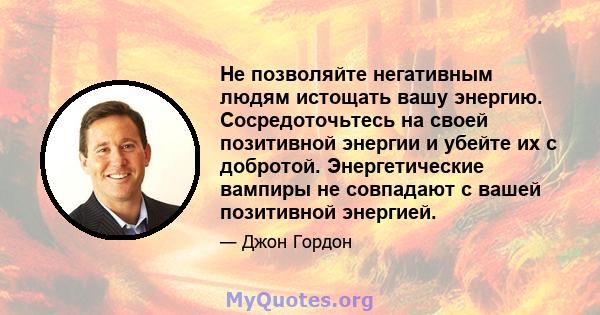 Не позволяйте негативным людям истощать вашу энергию. Сосредоточьтесь на своей позитивной энергии и убейте их с добротой. Энергетические вампиры не совпадают с вашей позитивной энергией.

— Джон Гордон

MyQuotes.org